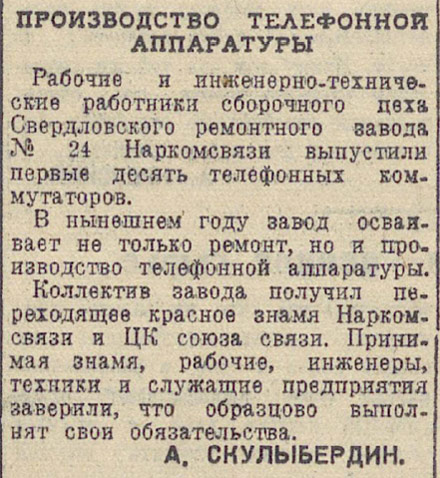 ПРОИЗВОДСТВО ТЕЛЕФОННОЙ АППАРАТУРЫ

Рабочие и инженерно-технические работники сборочного цеха Свердловского ремонтного завода № 24 Наркомсвязи выпустили первые десять телефонных коммутаторов.

В нынешнем году завод осваивает не только ремонт, но и производство телефонной аппаратуры.

Коллектив завода получил переходящее красное знамя Наркомсвязи и ЦК союза связи. Принимая знамя, рабочие, инженеры, техники и служащие предприятия заверили, что образцово выполнят свои обязательства.

А. СКУЛЫБЕРДИН.